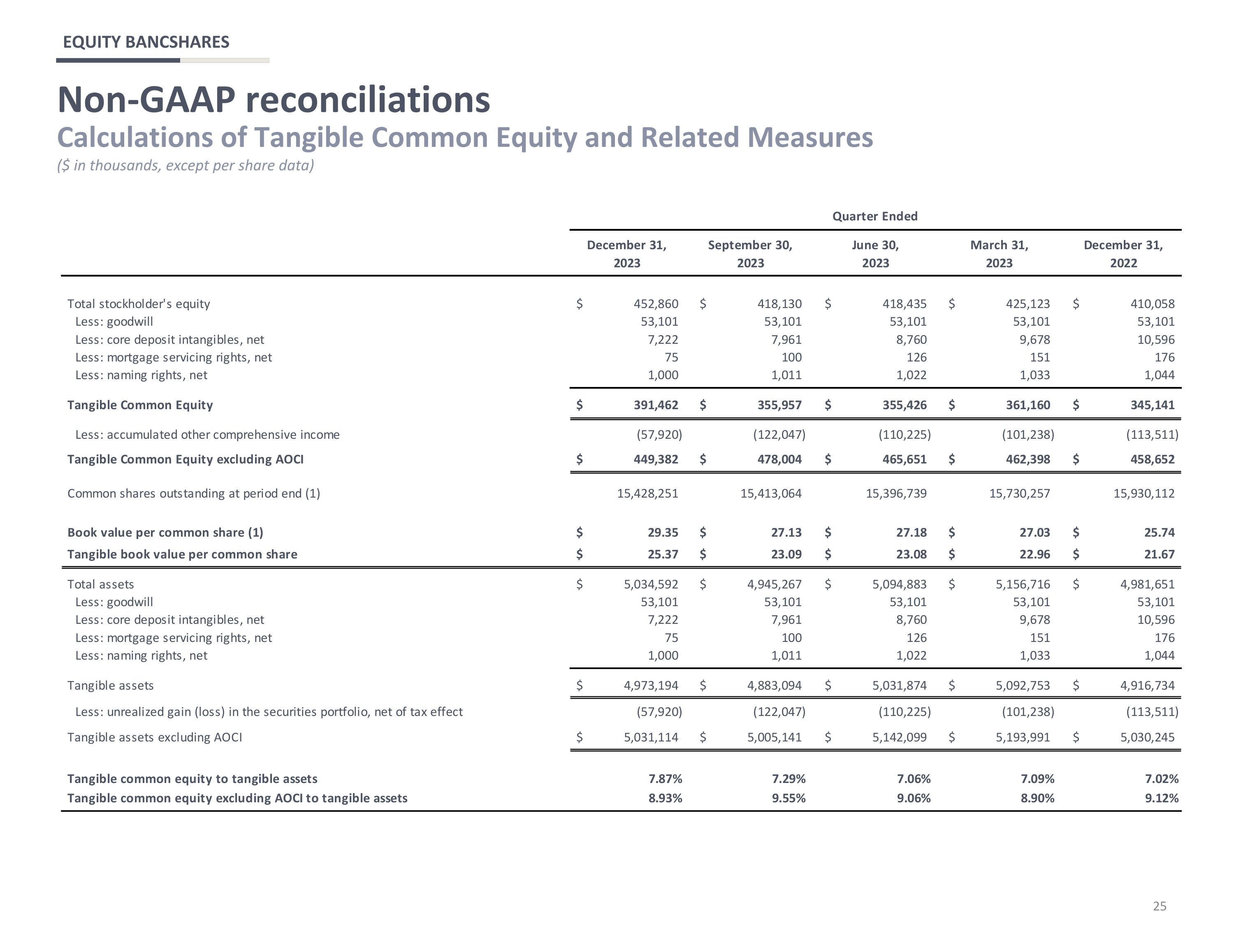 EQUITY BANCSHARES

Non-GAAP reconciliations

Calculations of Tangible Common Equity and Related Measures

($ in thousands, except per share data)

Quarter Ended

| | December 31, 2023 | September 30, 2023 | June 30, 2023 | March 31, 2023 | December 31, 2022 |
|---|---|---|---|---|---|
| Total stockholder's equity | $ 452,860 | $ 418,130 | $ 418,435 | $ 425,123 | $ 410,058 |
| Less: goodwill | 53,101 | 53,101 | 53,101 | 53,101 | 53,101 |
| Less: core deposit intangibles, net | 7,222 | 7,961 | 8,760 | 9,678 | 10,596 |
| Less: mortgage servicing rights, net | 75 | 100 | 126 | 151 | 176 |
| Less: naming rights, net | 1,000 | 1,011 | 1,022 | 1,033 | 1,044 |
| Tangible Common Equity | $ 391,462 | $ 355,957 | $ 355,426 | $ 361,160 | $ 345,141 |
| Less: accumulated other comprehensive income | (57,920) | (122,047) | (110,225) | (101,238) | (113,511) |
| Tangible Common Equity excluding AOCI | $ 449,382 | $ 478,004 | $ 465,651 | $ 462,398 | $ 458,652 |
| Common shares outstanding at period end (1) | 15,428,251 | 15,413,064 | 15,396,739 | 15,730,257 | 15,930,112 |
| Book value per common share (1) | $ 29.35 | $ 27.13 | $ 27.18 | $ 27.03 | $ 25.74 |
| Tangible book value per common share | $ 25.37 | $ 23.09 | $ 23.08 | $ 22.96 | $ 21.67 |
| Total assets | $ 5,034,592 | $ 4,945,267 | $ 5,094,883 | $ 5,156,716 | $ 4,981,651 |
| Less: goodwill | 53,101 | 53,101 | 53,101 | 53,101 | 53,101 |
| Less: core deposit intangibles, net | 7,222 | 7,961 | 8,760 | 9,678 | 10,596 |
| Less: mortgage servicing rights, net | 75 | 100 | 126 | 151 | 176 |
| Less: naming rights, net | 1,000 | 1,011 | 1,022 | 1,033 | 1,044 |
| Tangible assets | $ 4,973,194 | $ 4,883,094 | $ 5,031,874 | $ 5,092,753 | $ 4,916,734 |
| Less: unrealized gain (loss) in the securities portfolio, net of tax effect | (57,920) | (122,047) | (110,225) | (101,238) | (113,511) |
| Tangible assets excluding AOCI | $ 5,031,114 | $ 5,005,141 | $ 5,142,099 | $ 5,193,991 | $ 5,030,245 |
| Tangible common equity to tangible assets | 7.87% | 7.29% | 7.06% | 7.09% | 7.02% |
| Tangible common equity excluding AOCI to tangible assets | 8.93% | 9.55% | 9.06% | 8.90% | 9.12% |

25